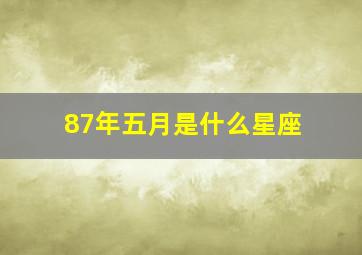 87年五月是什么星座